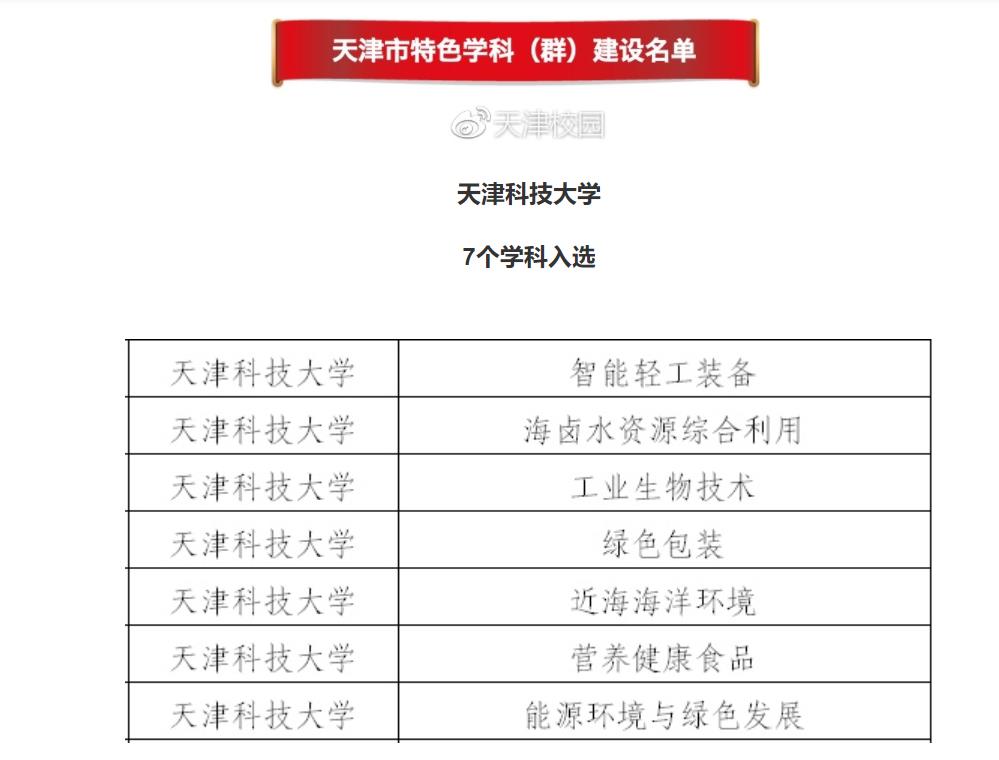 天津市特色学科（群）建设名单

天津科技大学

7个学科入选

| 天津科技大学 | 智能轻工装备 |
|---|---|
| 天津科技大学 | 海卤水资源综合利用 |
| 天津科技大学 | 工业生物技术 |
| 天津科技大学 | 绿色包装 |
| 天津科技大学 | 近海海洋环境 |
| 天津科技大学 | 营养健康食品 |
| 天津科技大学 | 能源环境与绿色发展 |

天津校园